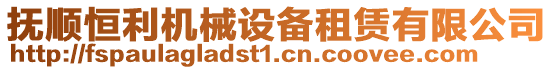 抚顺恒利机械设备租赁有限公司
http://fspaulagladst1.cn.coovee.com